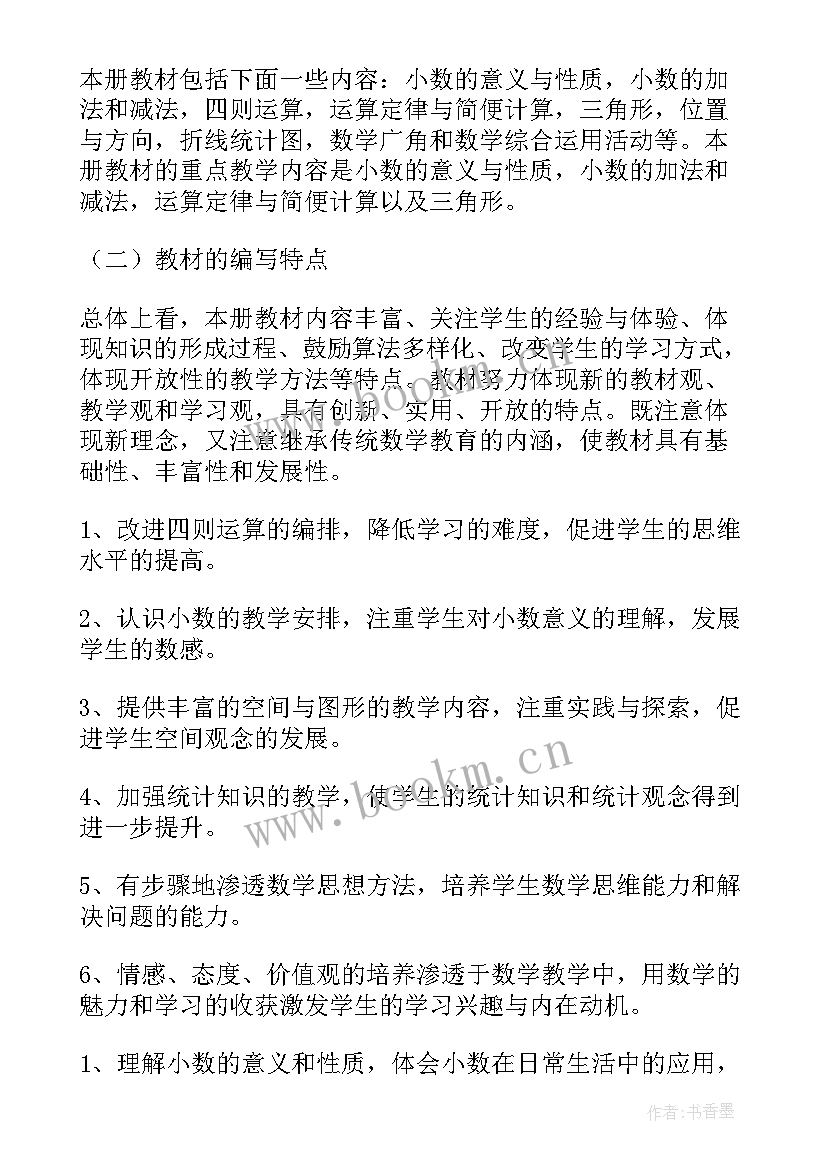 本册教材包括下面一些内容：小数的意义与性质，小数的加法和减法，四则运算，运算定律与简便计算，三角形，位置与方向，折线统计图，数学广角和数学综合运用活动等。本册教材的重点教学内容是小数的意义与性质，小数的加法和减法，运算定律与简便计算以及三角形。

（二）教材的编写特点

总体上看，本册教材内容丰富、关注学生的经验与体验、体现知识的形成过程、鼓励算法多样化、改变学生的学习方式，体现开放性的教学方法等特点。教材努力体现新的教材观、教学观和学习观，具有创新、实用、开放的特点。既注意体现新理念，又注意继承传统数学教育的内涵，使教材具有基础性、丰富性和发展性。

1、改进四则运算的编排，降低学习的难度，促进学生的思维水平的提高。

2、认识小数的教学安排，注重学生对小数意义的理解，发展学生的数感。

3、提供丰富的空间与图形的教学内容，注重实践与探索，促进学生空间观念的发展。

4、加强统计知识的教学，使学生的统计知识和统计观念得到进一步提升。

5、有步骤地渗透数学思想方法，培养学生数学思维能力和解决问题的能力。

6、情感、态度、价值观的培养渗透于数学教学中，用数学的魅力和学习的收获激发学生的学习兴趣与内在动机。

1、理解小数的意义和性质，体会小数在日常生活中的应用，

www.bookm.cn

作者：书香墨